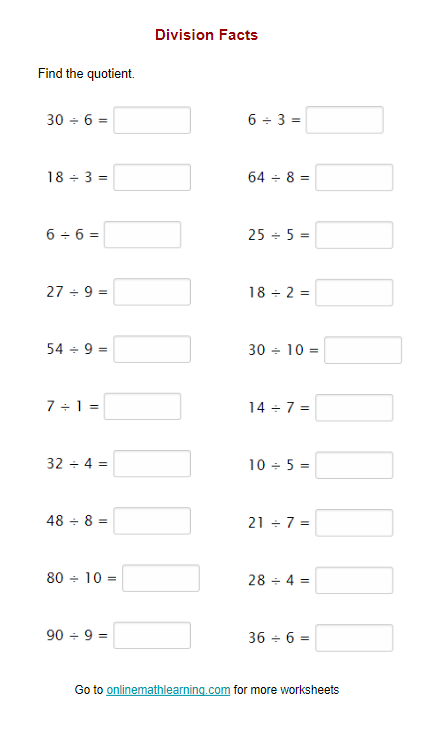 Division Facts

Find the quotient.

$30 \div 6 =$

$18 \div 3 =$

$6 \div 6 =$

$27 \div 9 =$

$54 \div 9 =$

$7 \div 1 =$

$32 \div 4 =$

$48 \div 8 =$

$80 \div 10 =$

$90 \div 9 =$

$6 \div 3 =$

$64 \div 8 =$

$25 \div 5 =$

$18 \div 2 =$

$30 \div 10 =$

$14 \div 7 =$

$10 \div 5 =$

$21 \div 7 =$

$28 \div 4 =$

$36 \div 6 =$

Go to onlinemathlearning.com for more worksheets